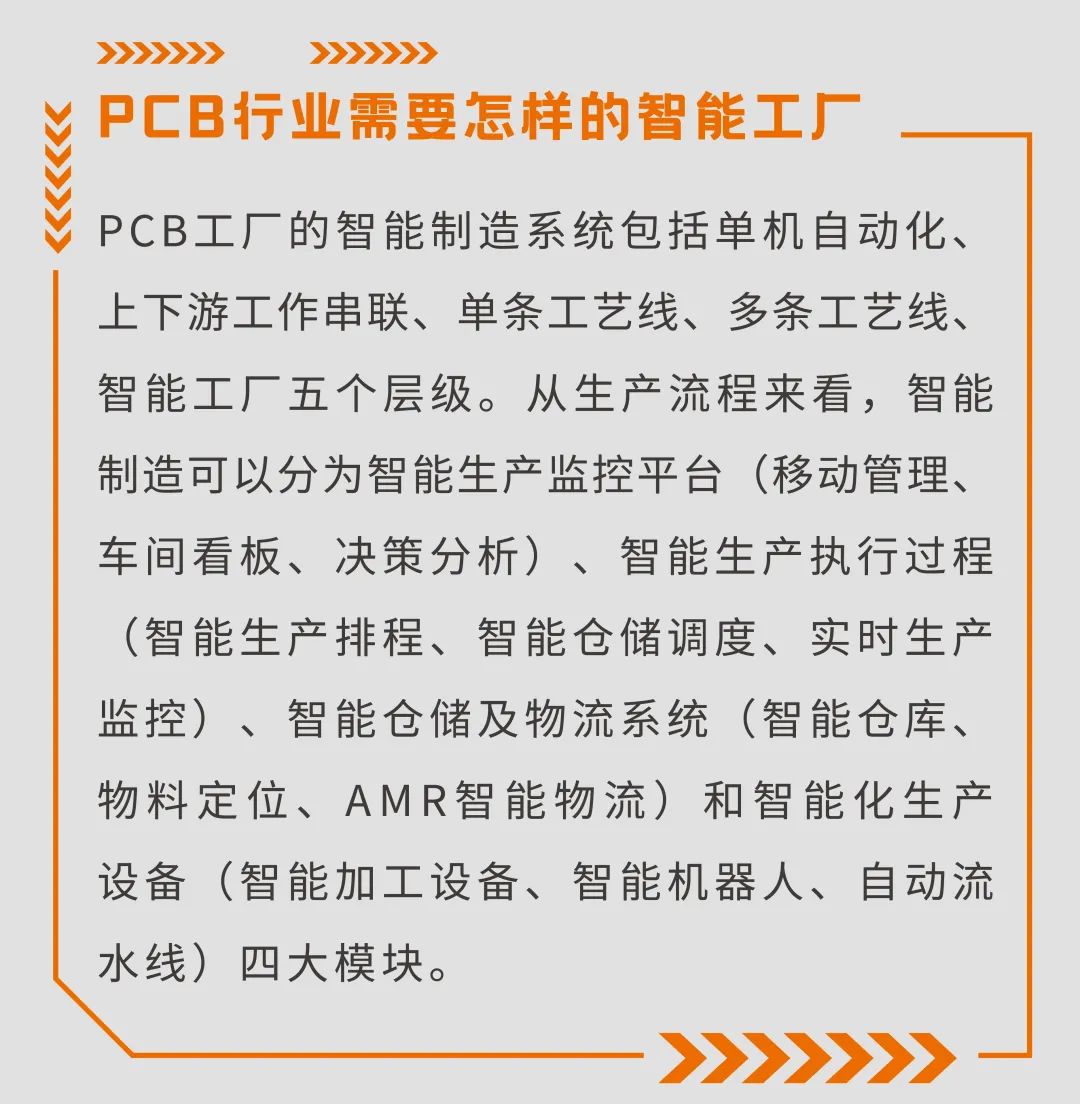 PCB行业需要怎样的智能工厂

PCB工厂的智能制造系统包括单机自动化、上下游工作串联、单条工艺线、多条工艺线、智能工厂五个层级。从生产流程来看，智能制造可以分为智能生产监控平台（移动管理、车间看板、决策分析）、智能生产执行过程（智能生产排程、智能仓储调度、实时生产监控）、智能仓储及物流系统（智能仓库、物料定位、AMR智能物流）和智能化生产设备（智能加工设备、智能机器人、自动流水线）四大模块。